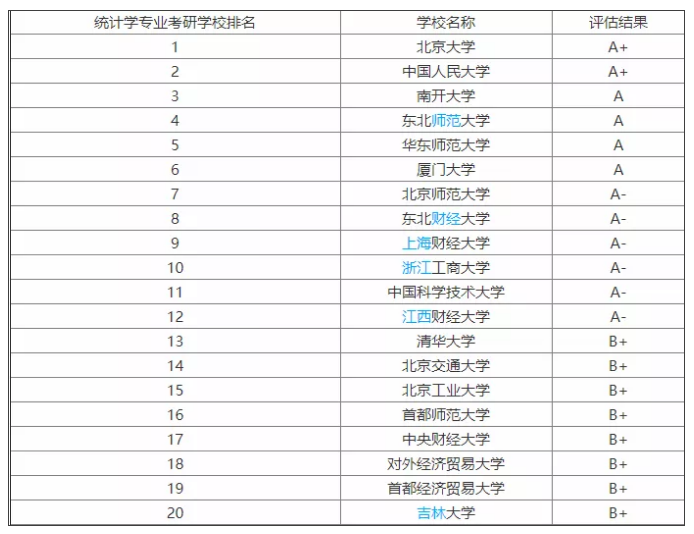 | 统计学专业考研学校排名 | 学校名称 | 评估结果 |
|---|---|---|
| 1 | 北京大学 | A+ |
| 2 | 中国人民大学 | A+ |
| 3 | 南开大学 | A |
| 4 | 东北师范大学 | A |
| 5 | 华东师范大学 | A |
| 6 | 厦门大学 | A |
| 7 | 北京师范大学 | A- |
| 8 | 东北财经大学 | A- |
| 9 | 上海财经大学 | A- |
| 10 | 浙江工商大学 | A- |
| 11 | 中国科学技术大学 | A- |
| 12 | 江西财经大学 | A- |
| 13 | 清华大学 | B+ |
| 14 | 北京交通大学 | B+ |
| 15 | 北京工业大学 | B+ |
| 16 | 首都师范大学 | B+ |
| 17 | 中央财经大学 | B+ |
| 18 | 对外经济贸易大学 | B+ |
| 19 | 首都经济贸易大学 | B+ |
| 20 | 吉林大学 | B+ |